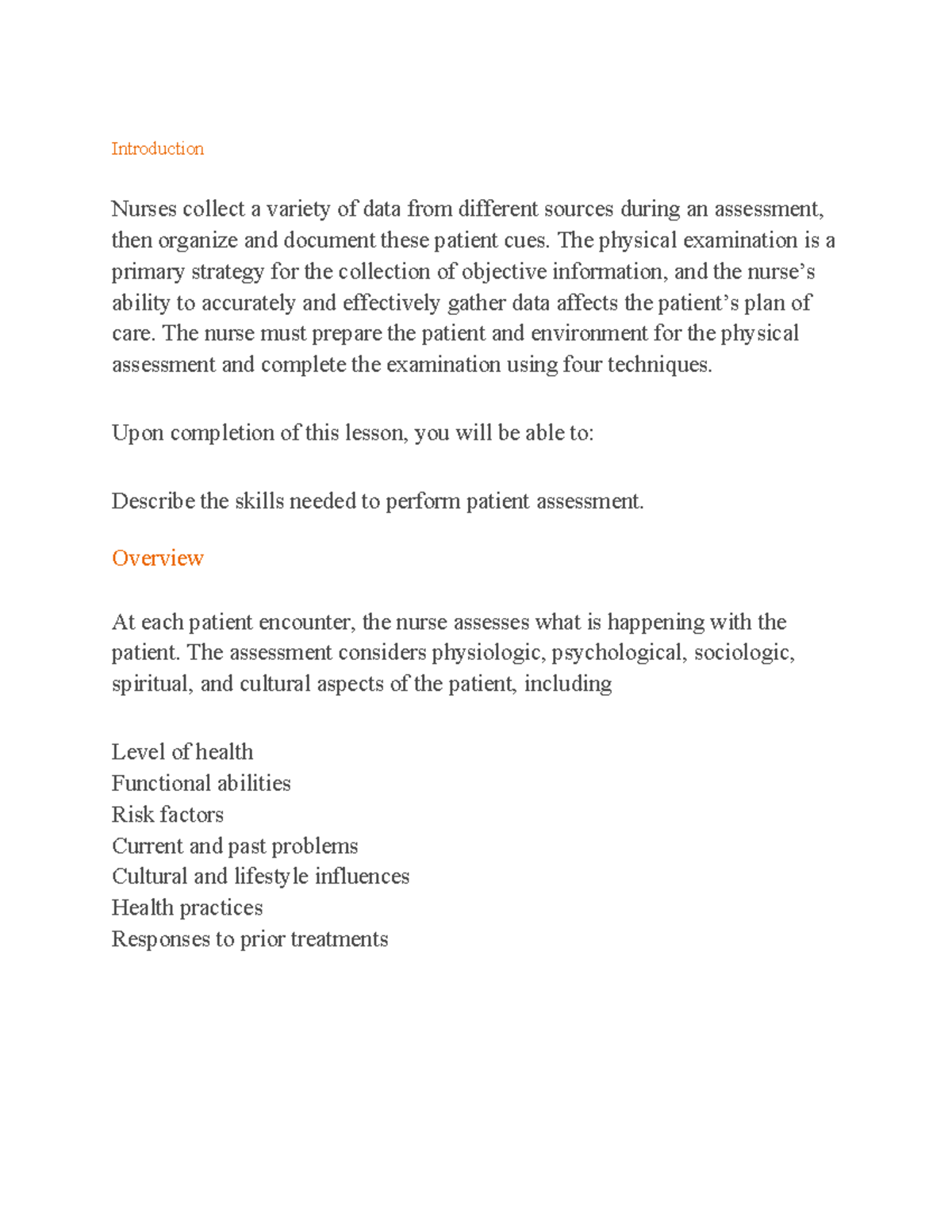 Introduction

Nurses collect a variety of data from different sources during an assessment, then organize and document these patient cues. The physical examination is a primary strategy for the collection of objective information, and the nurse's ability to accurately and effectively gather data affects the patient's plan of care. The nurse must prepare the patient and environment for the physical assessment and complete the examination using four techniques.

Upon completion of this lesson, you will be able to:

Describe the skills needed to perform patient assessment.

Overview

At each patient encounter, the nurse assesses what is happening with the patient. The assessment considers physiologic, psychological, sociologic, spiritual, and cultural aspects of the patient, including

Level of health
Functional abilities
Risk factors
Current and past problems
Cultural and lifestyle influences
Health practices
Responses to prior treatments